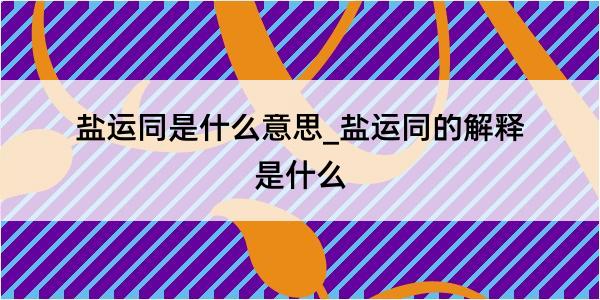 盐运同是什么意思_盐运同的解释是什么